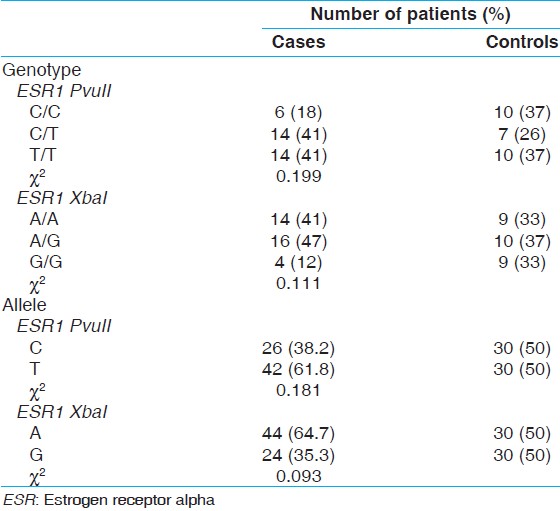 |  | Number of patients (%) |  |
|---|---|---|
|  | Cases | Controls |
| Genotype |  |  |
| ESR1 PvuII |  |  |
| C/C | 6 (18) | 10 (37) |
| C/T | 14 (41) | 7 (26) |
| T/T | 14 (41) | 10 (37) |
| $\chi^2$ | 0.199 |  |
| ESR1 XbaI |  |  |
| A/A | 14 (41) | 9 (33) |
| A/G | 16 (47) | 10 (37) |
| G/G | 4 (12) | 9 (33) |
| $\chi^2$ | 0.111 |  |
| Allele |  |  |
| ESR1 PvuII |  |  |
| C | 26 (38.2) | 30 (50) |
| T | 42 (61.8) | 30 (50) |
| $\chi^2$ | 0.181 |  |
| ESR1 XbaI |  |  |
| A | 44 (64.7) | 30 (50) |
| G | 24 (35.3) | 30 (50) |
| $\chi^2$ | 0.093 |  |

ESR: Estrogen receptor alpha